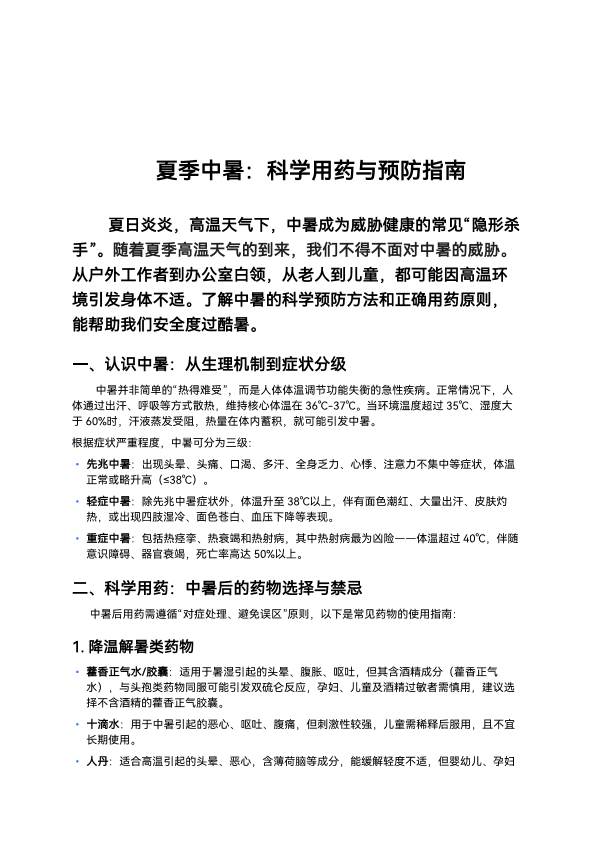 夏季中暑：科学用药与预防指南

夏日炎炎，高温天气下，中暑成为威胁健康的常见“隐形杀手”。随着夏季高温天气的到来，我们不得不面对中暑的威胁。从户外工作者到办公室白领，从老人到儿童，都可能因高温环境引发身体不适。了解中暑的科学预防方法和正确用药原则，能帮助我们安全度过酷暑。

一、认识中暑：从生理机制到症状分级

中暑并非简单的“热得难受”，而是人体体温调节功能失衡的急性疾病。正常情况下，人体通过出汗、呼吸等方式散热，维持核心体温在 36℃-37℃。当环境温度超过 35℃、湿度大于 60%时，汗液蒸发受阻，热量在体内蓄积，就可能引发中暑。

根据症状严重程度，中暑可分为三级：

• 先兆中暑：出现头晕、头痛、口渴、多汗、全身乏力、心悸、注意力不集中等症状，体温正常或略升高（≤38℃）。

• 轻症中暑：除先兆中暑症状外，体温升至 38℃以上，伴有面色潮红、大量出汗、皮肤灼热，或出现四肢湿冷、面色苍白、血压下降等表现。

• 重症中暑：包括热痉挛、热衰竭和热射病，其中热射病最为凶险——体温超过 40℃，伴随意识障碍、器官衰竭，死亡率高达 50%以上。

二、科学用药：中暑后的药物选择与禁忌

中暑后用药需遵循“对症处理、避免误区”原则，以下是常见药物的使用指南：

1. 降温解暑类药物

• 藿香正气水/胶囊：适用于暑湿引起的头晕、腹胀、呕吐，但其含酒精成分（藿香正气水），与头孢类药物同服可能引发双硫仑反应，孕妇、儿童及酒精过敏者需慎用，建议选择不含酒精的藿香正气胶囊。

• 十滴水：用于中暑引起的恶心、呕吐、腹痛，但刺激性较强，儿童需稀释后服用，且不宜长期使用。

• 人丹：适合高温引起的头晕、恶心，含薄荷脑等成分，能缓解轻度不适，但婴幼儿、孕妇